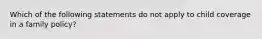 Which of the following statements do not apply to child coverage in a family policy?